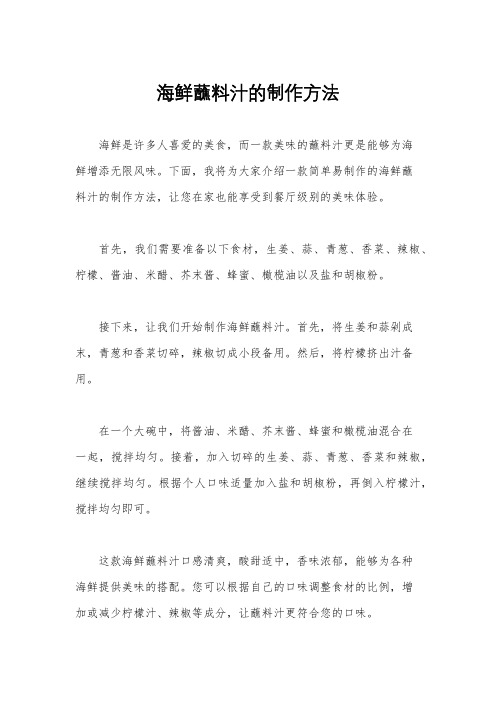 海鲜蘸料汁的制作方法

海鲜是许多人喜爱的美食，而一款美味的蘸料汁更是能够为海鲜增添无限风味。下面，我将为大家介绍一款简单易制作的海鲜蘸料汁的制作方法，让您在家也能享受到餐厅级别的美味体验。

首先，我们需要准备以下食材，生姜、蒜、青葱、香菜、辣椒、柠檬、酱油、米醋、芥末酱、蜂蜜、橄榄油以及盐和胡椒粉。

接下来，让我们开始制作海鲜蘸料汁。首先，将生姜和蒜剁成末，青葱和香菜切碎，辣椒切成小段备用。然后，将柠檬挤出汁备用。

在一个大碗中，将酱油、米醋、芥末酱、蜂蜜和橄榄油混合在一起，搅拌均匀。接着，加入切碎的生姜、蒜、青葱、香菜和辣椒，继续搅拌均匀。根据个人口味适量加入盐和胡椒粉，再倒入柠檬汁，搅拌均匀即可。

这款海鲜蘸料汁口感清爽，酸甜适中，香味浓郁，能够为各种海鲜提供美味的搭配。您可以根据自己的口味调整食材的比例，增加或减少柠檬汁、辣椒等成分，让蘸料汁更符合您的口味。